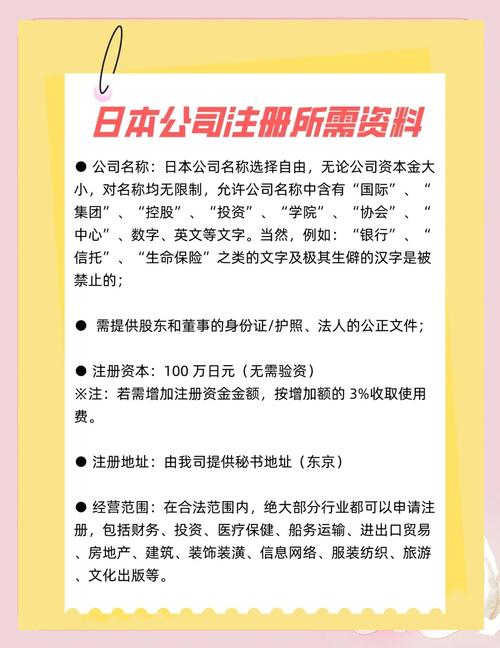 日本公司注册所需资料

• 公司名称：日本公司名称选择自由，无论公司资本金大小，对名称均无限制，允许公司名称中含有“国际”、“集团”、“控股”、“投资”、“学院”、“协会”、“中心”、数字、英文等文字。当然，例如：“银行”、“信托”、“生命保险”之类的文字及极其生僻的汉字是被禁止的；

• 需提供股东和董事的身份证/护照、法人的公正文件；

• 注册资本：100万日元（无需验资）
※注：若需增加注册资金金额，按增加额的3%收取使用费。

• 注册地址：由我司提供秘书地址（东京）

• 经营范围：在合法范围内，绝大部分行业都可以申请注册，包括财务、投资、医疗保健、船务运输、进出口贸易、房地产、建筑、装饰装潢、信息网络、服装纺织、旅游、文化出版等。